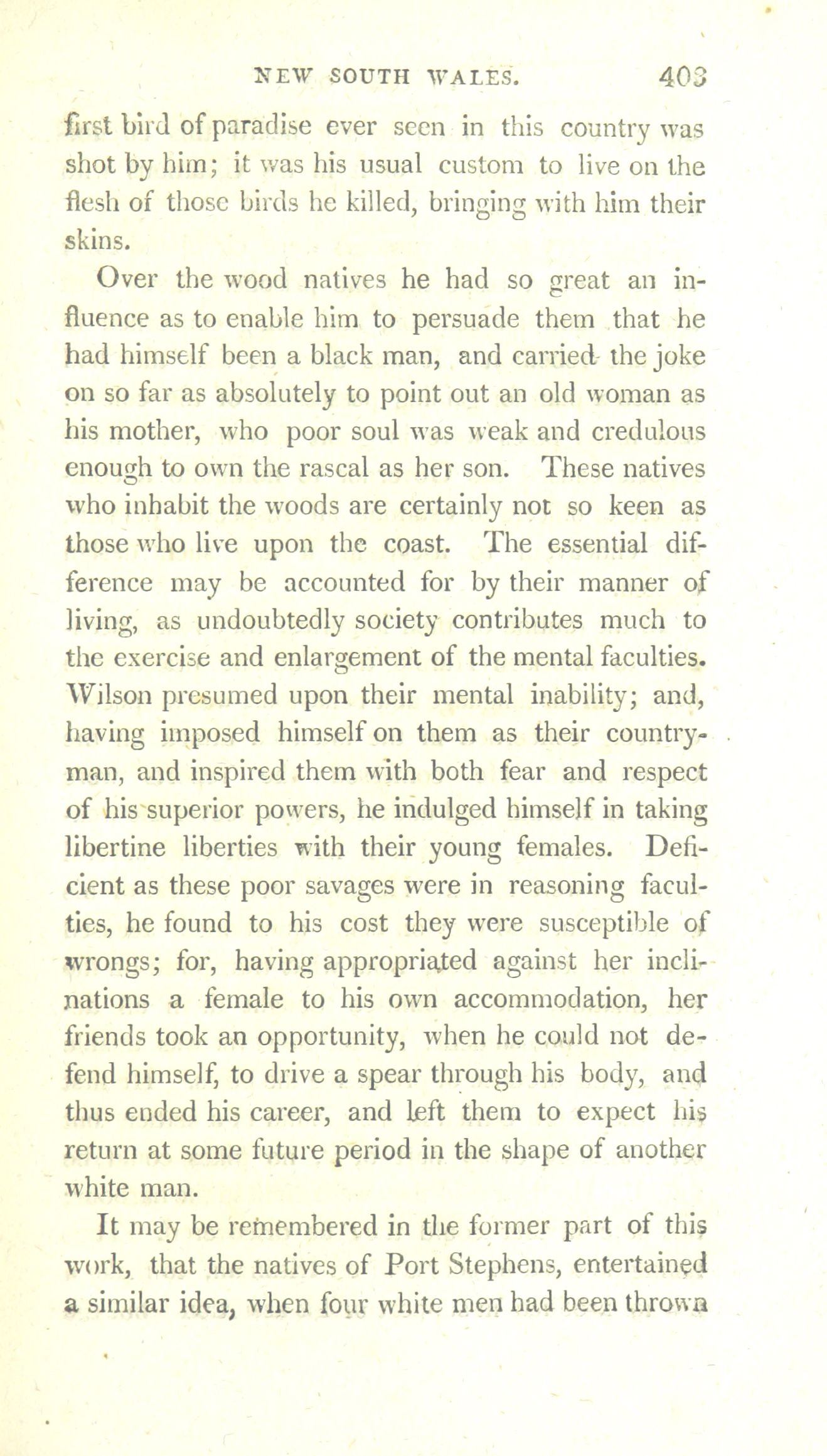 NEW SOUTH WALES. 403

first bird of paradise ever seen in this country was shot by him; it was his usual custom to live on the flesh of those birds he killed, bringing with him their skins.

Over the wood natives he had so great an influence as to enable him to persuade them that he had himself been a black man, and carried the joke on so far as absolutely to point out an old woman as his mother, who poor soul was weak and credulous enough to own the rascal as her son. These natives who inhabit the woods are certainly not so keen as those who live upon the coast. The essential difference may be accounted for by their manner of living, as undoubtedly society contributes much to the exercise and enlargement of the mental faculties. Wilson presumed upon their mental inability; and, having imposed himself on them as their countryman, and inspired them with both fear and respect of his superior powers, he indulged himself in taking libertine liberties with their young females. Deficient as these poor savages were in reasoning faculties, he found to his cost they were susceptible of wrongs; for, having appropriated against her inclinations a female to his own accommodation, her friends took an opportunity, when he could not defend himself, to drive a spear through his body, and thus ended his career, and left them to expect his return at some future period in the shape of another white man.

It may be remembered in the former part of this work, that the natives of Port Stephens, entertained a similar idea, when four white men had been thrown